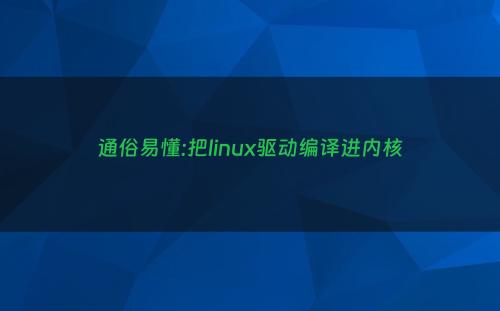 通俗易懂:把linux驱动编译进内核